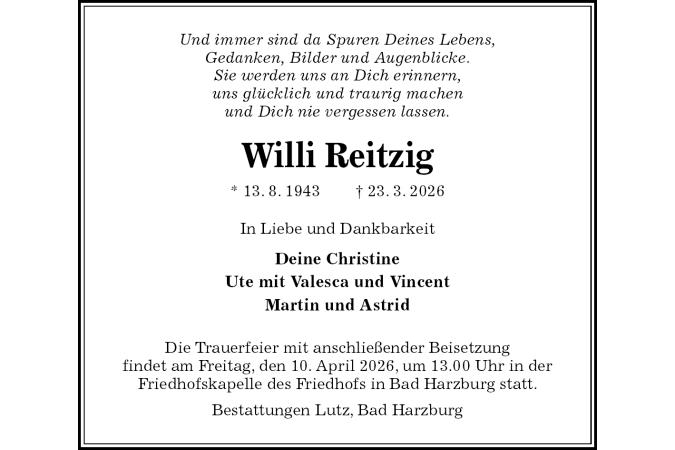 Und immer sind da Spuren Deines Lebens,
Gedanken, Bilder und Augenblicke.
Sie werden uns an Dich erinnern,
uns glücklich und traurig machen
und Dich nie vergessen lassen.

Willi Reitzig

* 13. 8. 1943 † 23. 3. 2026

In Liebe und Dankbarkeit

Deine Christine
Ute mit Valesca und Vincent
Martin und Astrid

Die Trauerfeier mit anschließender Beisetzung findet am Freitag, den 10. April 2026, um 13.00 Uhr in der Friedhofskapelle des Friedhofs in Bad Harzburg statt.

Bestattungen Lutz, Bad Harzburg